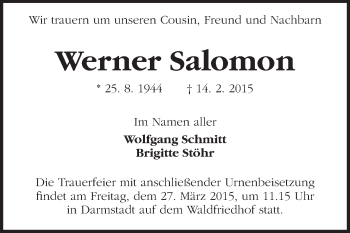 Wir trauern um unseren Cousin, Freund und Nachbarn

Werner Salomon

* 25. 8. 1944 † 14. 2. 2015

Im Namen aller

Wolfgang Schmitt
Brigitte Stöhr

Die Trauerfeier mit anschließender Urnenbeisetzung findet am Freitag, dem 27. März 2015, um 11.15 Uhr in Darmstadt auf dem Waldfriedhof statt.